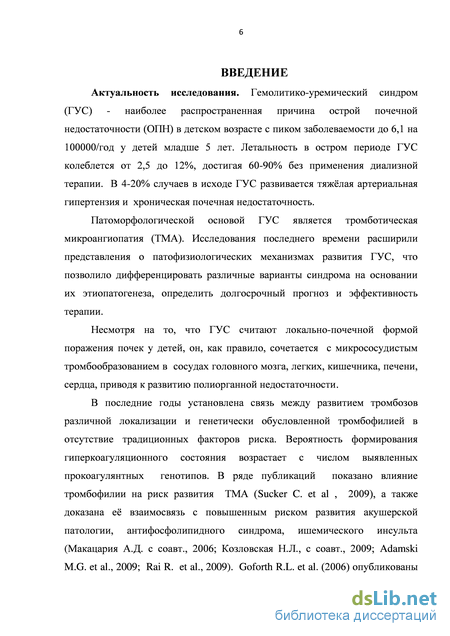 6

ВВЕДЕНИЕ

Актуальность исследования. Гемолитико-уремический синдром (ГУС) - наиболее распространенная причина острой почечной недостаточности (ОПН) в детском возрасте с пиком заболеваемости до 6,1 на 100000/год у детей младше 5 лет. Летальность в остром периоде ГУС колеблется от 2,5 до 12%, достигая 60-90% без применения диализной терапии. В 4-20% случаев в исходе ГУС развивается тяжёлая артериальная гипертензия и хроническая почечная недостаточность.

Патоморфологической основой ГУС является тромботическая микроангиопатия (ТМА). Исследования последнего времени расширили представления о патофизиологических механизмах развития ГУС, что позволило дифференцировать различные варианты синдрома на основании их этиопатогенеза, определить долгосрочный прогноз и эффективность терапии.

Несмотря на то, что ГУС считают локально-почечной формой поражения почек у детей, он, как правило, сочетается с микрососудистым тромбообразованием в сосудах головного мозга, легких, кишечника, печени, сердца, приводя к развитию полиорганной недостаточности.

В последние годы установлена связь между развитием тромбозов различной локализации и генетически обусловленной тромбофилией в отсутствие традиционных факторов риска. Вероятность формирования гиперкоагуляционного состояния возрастает с числом выявленных прокоагулянтных генотипов. В ряде публикаций показано влияние тромбофилии на риск развития ТМА (Sucker C. et al , 2009), а также доказана её взаимосвязь с повышенным риском развития акушерской патологии, антифосфолипидного синдрома, ишемического инсульта (Макацария А.Д. с соавт., 2006; Козловская Н.Л., с соавт., 2009; Adamski M.G. et al., 2009; Rai R. et al., 2009). Goforth R.L. et al. (2006) опубликованы

dsLib.net
библиотека диссертаций